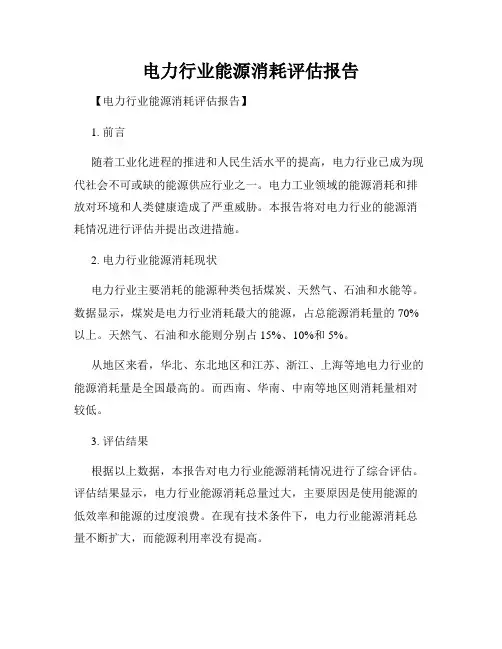 电力行业能源消耗评估报告

【电力行业能源消耗评估报告】

1. 前言

随着工业化进程的推进和人民生活水平的提高，电力行业已成为现代社会不可或缺的能源供应行业之一。电力工业领域的能源消耗和排放对环境和人类健康造成了严重威胁。本报告将对电力行业的能源消耗情况进行评估并提出改进措施。

2. 电力行业能源消耗现状

电力行业主要消耗的能源种类包括煤炭、天然气、石油和水能等。数据显示，煤炭是电力行业消耗最大的能源，占总能源消耗量的 70%以上。天然气、石油和水能则分别占 15%、10%和 5%。

从地区来看，华北、东北地区和江苏、浙江、上海等地电力行业的能源消耗量是全国最高的。而西南、华南、中南等地区则消耗量相对较低。

3. 评估结果

根据以上数据，本报告对电力行业能源消耗情况进行了综合评估。评估结果显示，电力行业能源消耗总量过大，主要原因是使用能源的低效率和能源的过度浪费。在现有技术条件下，电力行业能源消耗总量不断扩大，而能源利用率没有提高。